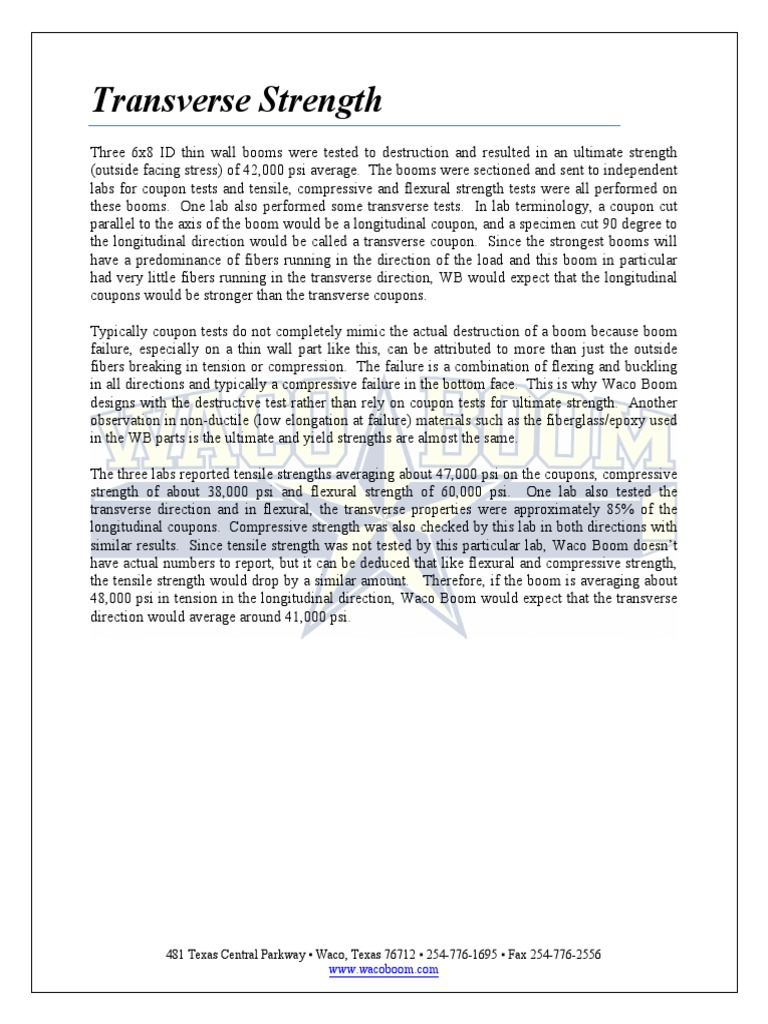 Transverse Strength

Three 6x8 ID thin wall booms were tested to destruction and resulted in an ultimate strength (outside facing stress) of 42,000 psi average. The booms were sectioned and sent to independent labs for coupon tests and tensile, compressive and flexural strength tests were all performed on these booms. One lab also performed some transverse tests. In lab terminology, a coupon cut parallel to the axis of the boom would be a longitudinal coupon, and a specimen cut 90 degree to the longitudinal direction would be called a transverse coupon. Since the strongest booms will have a predominance of fibers running in the direction of the load and this boom in particular had very little fibers running in the transverse direction, WB would expect that the longitudinal coupons would be stronger than the transverse coupons.

Typically coupon tests do not completely mimic the actual destruction of a boom because boom failure, especially on a thin wall part like this, can be attributed to more than just the outside fibers breaking in tension or compression. The failure is a combination of flexing and buckling in all directions and typically a compressive failure in the bottom face. This is why Waco Boom designs with the destructive test rather than rely on coupon tests for ultimate strength. Another observation in non-ductile (low elongation at failure) materials such as the fiberglass/epoxy used in the WB parts is the ultimate and yield strengths are almost the same.

The three labs reported tensile strengths averaging about 47,000 psi on the coupons, compressive strength of about 38,000 psi and flexural strength of 60,000 psi. One lab also tested the transverse direction and in flexural, the transverse properties were approximately 85% of the longitudinal coupons. Compressive strength was also checked by this lab in both directions with similar results. Since tensile strength was not tested by this particular lab, Waco Boom doesn't have actual numbers to report, but it can be deduced that like flexural and compressive strength, the tensile strength would drop by a similar amount. Therefore, if the boom is averaging about 48,000 psi in tension in the longitudinal direction, Waco Boom would expect that the transverse direction would average around 41,000 psi.

WACO BOOM

481 Texas Central Parkway • Waco, Texas 76712 • 254-776-1695 • Fax 254-776-2556
www.wacoboom.com